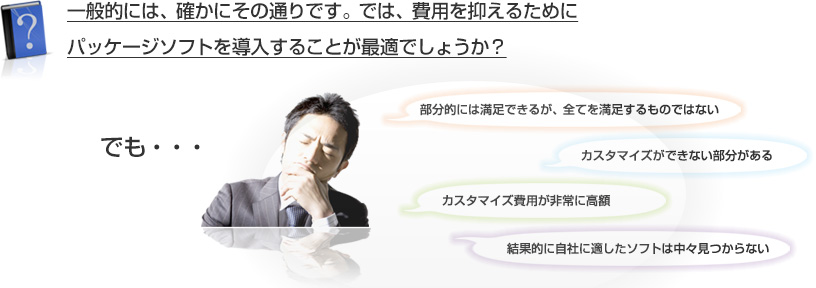 ?

一般的には、確かにその通りです。では、費用を抑えるためにパッケージソフトを導入することが最適でしょうか？

でも・・・

部分的には満足できるが、全てを満足するものではない

カスタマイズができない部分がある

カスタマイズ費用が非常に高額

結果的に自社に適したソフトは中々見つからない